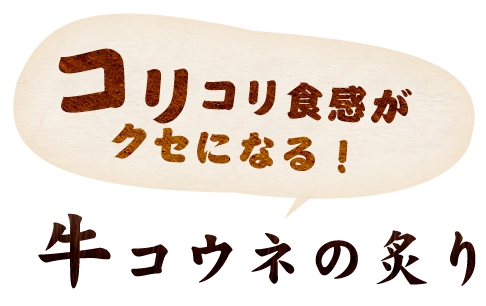 コリコリ食感が
クセになる！

牛コウネの炙り